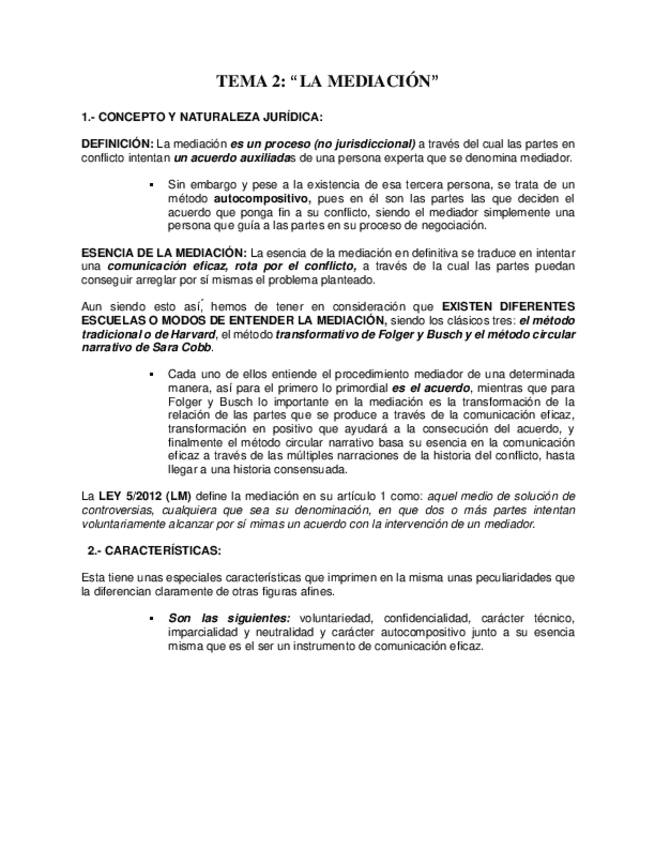 TEMA 2: “LA MEDIACIÓN”

1.- CONCEPTO Y NATURALEZA JURÍDICA:

DEFINICIÓN: La mediación es un proceso (no jurisdiccional) a través del cual las partes en conflicto intentan un acuerdo auxiliadas de una persona experta que se denomina mediador.

▪ Sin embargo y pese a la existencia de esa tercera persona, se trata de un método autocompositivo, pues en él son las partes las que deciden el acuerdo que ponga fin a su conflicto, siendo el mediador simplemente una persona que guía a las partes en su proceso de negociación.

ESENCIA DE LA MEDIACIÓN: La esencia de la mediación en definitiva se traduce en intentar una comunicación eficaz, rota por el conflicto, a través de la cual las partes puedan conseguir arreglar por sí mismas el problema planteado.

Aun siendo esto así, hemos de tener en consideración que EXISTEN DIFERENTES ESCUELAS O MODOS DE ENTENDER LA MEDIACIÓN, siendo los clásicos tres: el método tradicional o de Harvard, el método transformativo de Folger y Busch y el método circular narrativo de Sara Cobb.

▪ Cada uno de ellos entiende el procedimiento mediador de una determinada manera, así para el primero lo primordial es el acuerdo, mientras que para Folger y Busch lo importante en la mediación es la transformación de la relación de las partes que se produce a través de la comunicación eficaz, transformación en positivo que ayudará a la consecución del acuerdo, y finalmente el método circular narrativo basa su esencia en la comunicación eficaz a través de las múltiples narraciones de la historia del conflicto, hasta llegar a una historia consensuada.

La LEY 5/2012 (LM) define la mediación en su artículo 1 como: aquel medio de solución de controversias, cualquiera que sea su denominación, en que dos o más partes intentan voluntariamente alcanzar por sí mimas un acuerdo con la intervención de un mediador.

2.- CARACTERÍSTICAS:

Esta tiene unas especiales características que imprimen en la misma unas peculiaridades que la diferencian claramente de otras figuras afines.

▪ Son las siguientes: voluntariedad, confidencialidad, carácter técnico, imparcialidad y neutralidad y carácter autocompositivo junto a su esencia misma que es el ser un instrumento de comunicación eficaz.